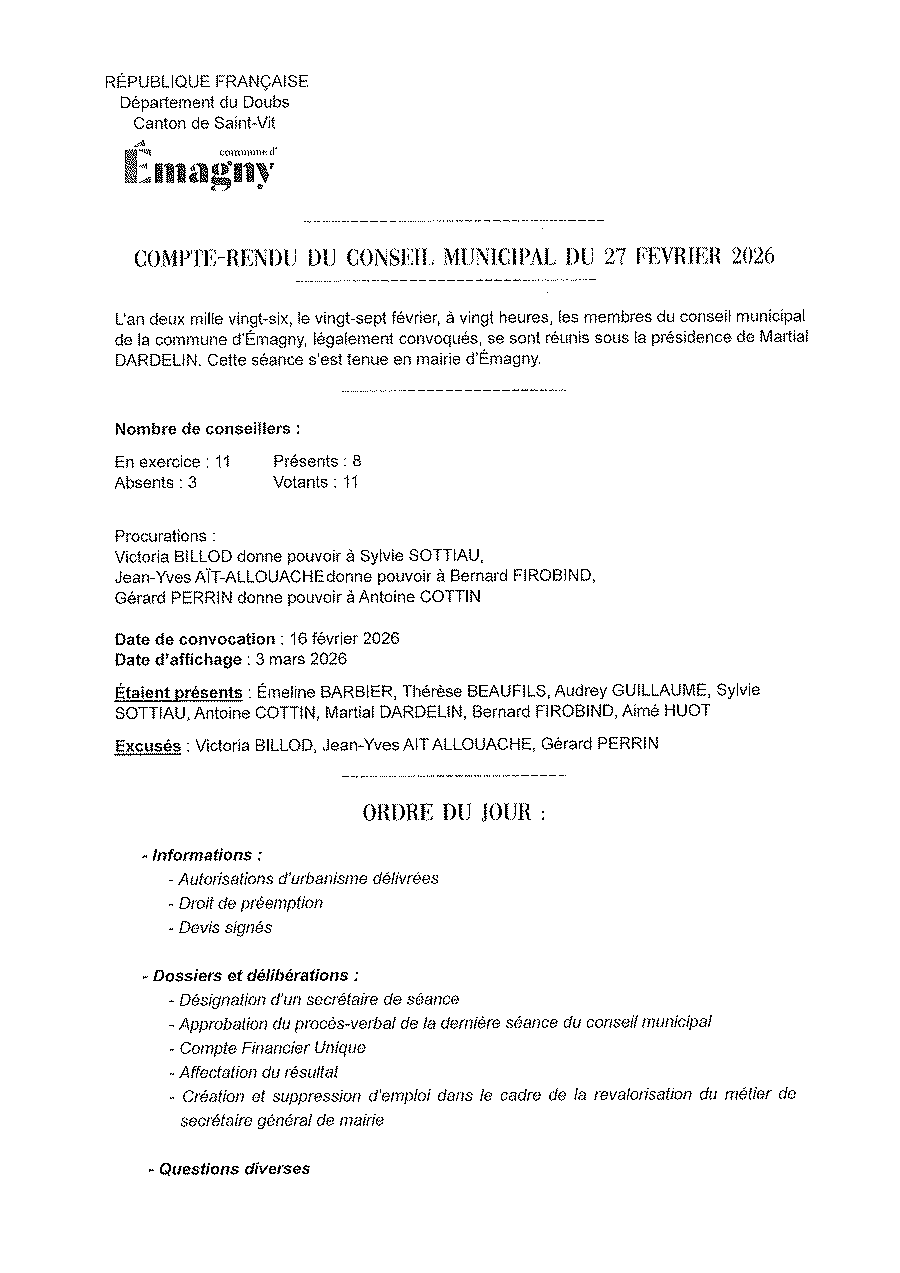 RÉPUBLIQUE FRANÇAISE
Département du Doubs
Canton de Saint-Vit

commune d'
Émagny

COMPTE-RENDU DU CONSEIL MUNICIPAL DU 27 FEVRIER 2026

L'an deux mille vingt-six, le vingt-sept février, à vingt heures, les membres du conseil municipal de la commune d'Émagny, légalement convoqués, se sont réunis sous la présidence de Martial DARDELIN. Cette séance s'est tenue en mairie d'Émagny.

**Nombre de conseillers :**

En exercice : 11 Présents : 8
Absents : 3 Votants : 11

Procurations :
Victoria BILLOD donne pouvoir à Sylvie SOTTIAU,
Jean-Yves AÏT-ALLOUACHE donne pouvoir à Bernard FIROBIND,
Gérard PERRIN donne pouvoir à Antoine COTTIN

**Date de convocation** : 16 février 2026
**Date d'affichage** : 3 mars 2026

**Étaient présents** : Émeline BARBIER, Thérèse BEAUFILS, Audrey GUILLAUME, Sylvie SOTTIAU, Antoine COTTIN, Martial DARDELIN, Bernard FIROBIND, Aimé HUOT

**Excusés** : Victoria BILLOD, Jean-Yves AIT ALLOUACHE, Gérard PERRIN

ORDRE DU JOUR :

- Informations :
- Autorisations d'urbanisme délivrées
- Droit de préemption
- Devis signés

- Dossiers et délibérations :
- Désignation d'un secrétaire de séance
- Approbation du procès-verbal de la dernière séance du conseil municipal
- Compte Financier Unique
- Affectation du résultat
- Création et suppression d'emploi dans le cadre de la revalorisation du métier de secrétaire général de mairie

- Questions diverses